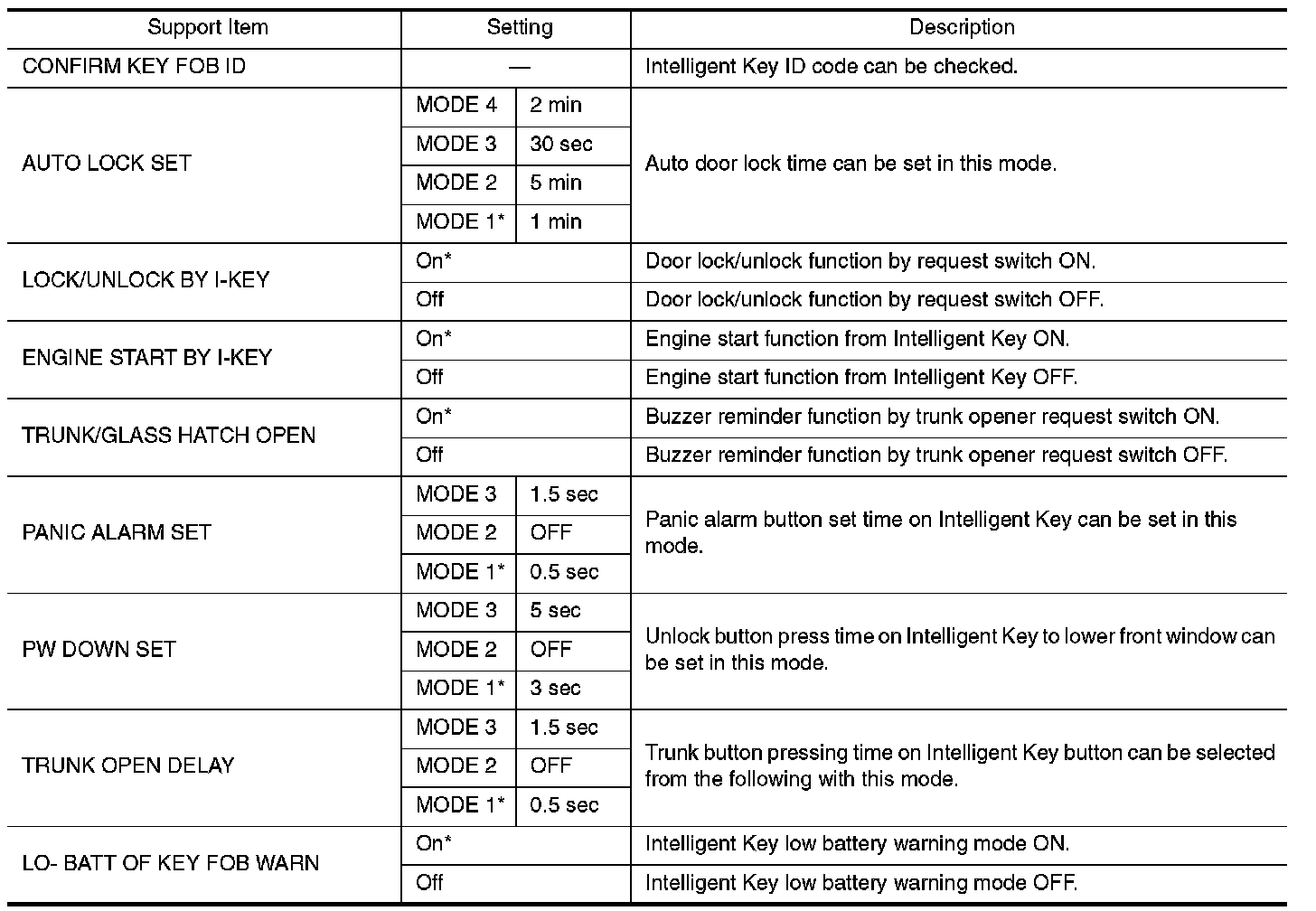 | Support Item | Setting | | Description |
|---|---|---|---|
| CONFIRM KEY FOB ID | — | | Intelligent Key ID code can be checked. |
| AUTO LOCK SET | MODE 4 | 2 min | Auto door lock time can be set in this mode. |
| | MODE 3 | 30 sec | |
| | MODE 2 | 5 min | |
| | MODE 1* | 1 min | |
| LOCK/UNLOCK BY I-KEY | On* | | Door lock/unlock function by request switch ON. |
| | Off | | Door lock/unlock function by request switch OFF. |
| ENGINE START BY I-KEY | On* | | Engine start function from Intelligent Key ON. |
| | Off | | Engine start function from Intelligent Key OFF. |
| TRUNK/GLASS HATCH OPEN | On* | | Buzzer reminder function by trunk opener request switch ON. |
| | Off | | Buzzer reminder function by trunk opener request switch OFF. |
| PANIC ALARM SET | MODE 3 | 1.5 sec | Panic alarm button set time on Intelligent Key can be set in this mode. |
| | MODE 2 | OFF | |
| | MODE 1* | 0.5 sec | |
| PW DOWN SET | MODE 3 | 5 sec | Unlock button press time on Intelligent Key to lower front window can be set in this mode. |
| | MODE 2 | OFF | |
| | MODE 1* | 3 sec | |
| TRUNK OPEN DELAY | MODE 3 | 1.5 sec | Trunk button pressing time on Intelligent Key button can be selected from the following with this mode. |
| | MODE 2 | OFF | |
| | MODE 1* | 0.5 sec | |
| LO- BATT OF KEY FOB WARN | On* | | Intelligent Key low battery warning mode ON. |
| | Off | | Intelligent Key low battery warning mode OFF. |